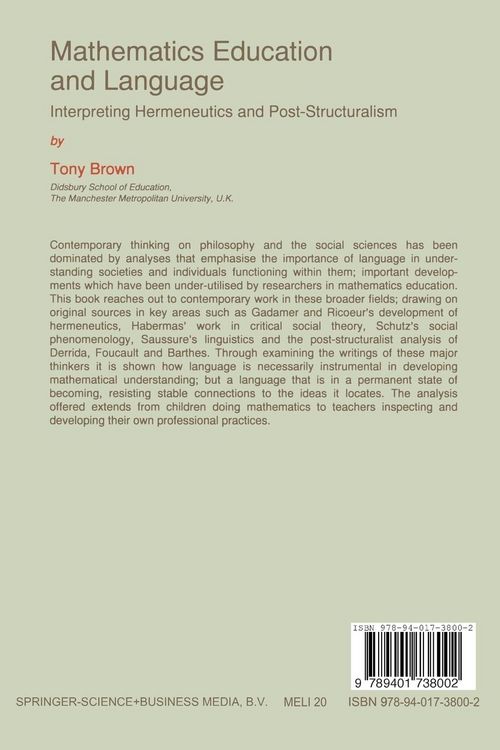 Mathematics Education and Language

Interpreting Hermeneutics and Post-Structuralism

by

Tony Brown

Didsbury School of Education,
The Manchester Metropolitan University, U.K.

Contemporary thinking on philosophy and the social sciences has been dominated by analyses that emphasise the importance of language in understanding societies and individuals functioning within them; important developments which have been under-utilised by researchers in mathematics education. This book reaches out to contemporary work in these broader fields; drawing on original sources in key areas such as Gadamer and Ricoeur's development of hermeneutics, Habermas' work in critical social theory, Schutz's social phenomenology, Saussure's linguistics and the post-structuralist analysis of Derrida, Foucault and Barthes. Through examining the writings of these major thinkers it is shown how language is necessarily instrumental in developing mathematical understanding; but a language that is in a permanent state of becoming, resisting stable connections to the ideas it locates. The analysis offered extends from children doing mathematics to teachers inspecting and developing their own professional practices.

ISBN 978-94-017-3800-2

9 789401 738002

SPRINGER-SCIENCE+BUSINESS MEDIA, B.V. MELI 20 ISBN 978-94-017-3800-2